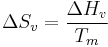 $\Delta S_v = \frac{\Delta H_v}{T_m}$